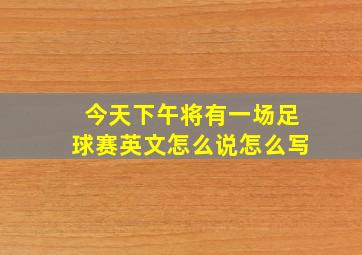 今天下午将有一场足球赛英文怎么说怎么写